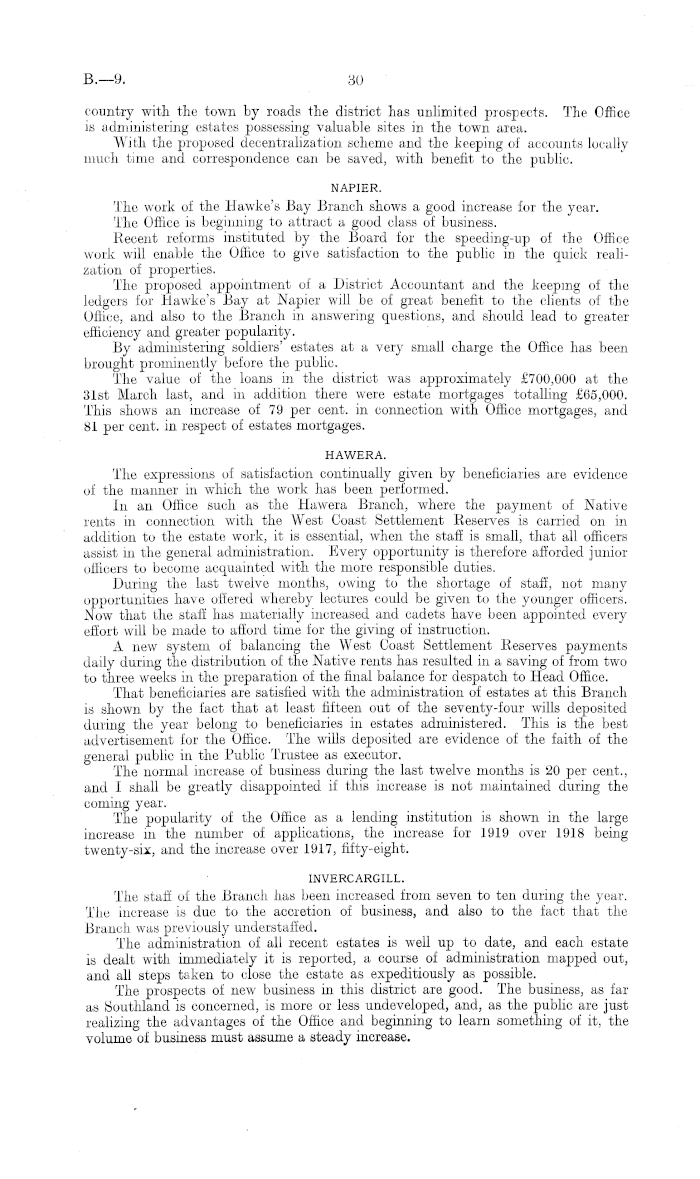 B.—9. 30

country with the town by roads the district has unlimited prospects. The Office is administering estates possessing valuable sites in the town area.

With the proposed decentralization scheme and the keeping of accounts locally much time and correspondence can be saved, with benefit to the public.

NAPIER.

The work of the Hawke's Bay Branch shows a good increase for the year.

The Office is beginning to attract a good class of business.

Recent reforms instituted by the Board for the speeding-up of the Office work will enable the Office to give satisfaction to the public in the quick realization of properties.

The proposed appointment of a District Accountant and the keeping of the ledgers for Hawke's Bay at Napier will be of great benefit to the clients of the Office, and also to the Branch in answering questions, and should lead to greater efficiency and greater popularity.

By administering soldiers' estates at a very small charge the Office has been brought prominently before the public.

The value of the loans in the district was approximately £700,000 at the 31st March last, and in addition there were estate mortgages totalling £65,000. This shows an increase of 79 per cent. in connection with Office mortgages, and 81 per cent. in respect of estates mortgages.

HAWERA.

The expressions of satisfaction continually given by beneficiaries are evidence of the manner in which the work has been performed.

In an Office such as the Hawera Branch, where the payment of Native rents in connection with the West Coast Settlement Reserves is carried on in addition to the estate work, it is essential, when the staff is small, that all officers assist in the general administration. Every opportunity is therefore afforded junior officers to become acquainted with the more responsible duties.

During the last twelve months, owing to the shortage of staff, not many opportunities have offered whereby lectures could be given to the younger officers. Now that the staff has materially increased and cadets have been appointed every effort will be made to afford time for the giving of instruction.

A new system of balancing the West Coast Settlement Reserves payments daily during the distribution of the Native rents has resulted in a saving of from two to three weeks in the preparation of the final balance for despatch to Head Office.

That beneficiaries are satisfied with the administration of estates at this Branch is shown by the fact that at least fifteen out of the seventy-four wills deposited during the year belong to beneficiaries in estates administered. This is the best advertisement for the Office. The wills deposited are evidence of the faith of the general public in the Public Trustee as executor.

The normal increase of business during the last twelve months is 20 per cent., and I shall be greatly disappointed if this increase is not maintained during the coming year.

The popularity of the Office as a lending institution is shown in the large increase in the number of applications, the increase for 1919 over 1918 being twenty-six, and the increase over 1917, fifty-eight.

INVERCARGILL.

The staff of the Branch has been increased from seven to ten during the year. The increase is due to the accretion of business, and also to the fact that the Branch was previously understaffed.

The administration of all recent estates is well up to date, and each estate is dealt with immediately it is reported, a course of administration mapped out, and all steps taken to close the estate as expeditiously as possible.

The prospects of new business in this district are good. The business, as far as Southland is concerned, is more or less undeveloped, and, as the public are just realizing the advantages of the Office and beginning to learn something of it, the volume of business must assume a steady increase.